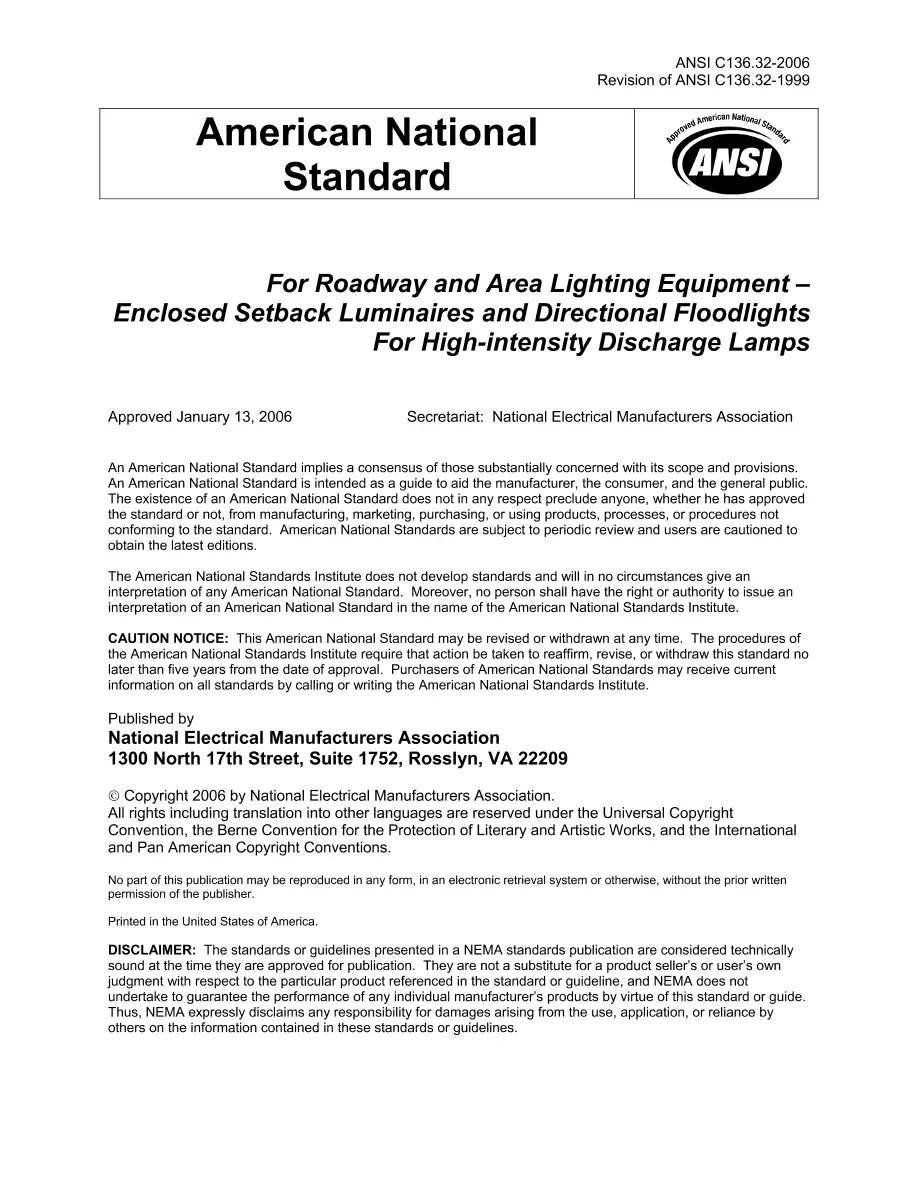 ANSI C136.32-2006
Revision of ANSI C136.32-1999

American National Standard

Approved American National Standard
ANSI

For Roadway and Area Lighting Equipment – Enclosed Setback Luminaires and Directional Floodlights For High-intensity Discharge Lamps

Approved January 13, 2006 Secretariat: National Electrical Manufacturers Association

An American National Standard implies a consensus of those substantially concerned with its scope and provisions. An American National Standard is intended as a guide to aid the manufacturer, the consumer, and the general public. The existence of an American National Standard does not in any respect preclude anyone, whether he has approved the standard or not, from manufacturing, marketing, purchasing, or using products, processes, or procedures not conforming to the standard. American National Standards are subject to periodic review and users are cautioned to obtain the latest editions.

The American National Standards Institute does not develop standards and will in no circumstances give an interpretation of any American National Standard. Moreover, no person shall have the right or authority to issue an interpretation of an American National Standard in the name of the American National Standards Institute.

CAUTION NOTICE: This American National Standard may be revised or withdrawn at any time. The procedures of the American National Standards Institute require that action be taken to reaffirm, revise, or withdraw this standard no later than five years from the date of approval. Purchasers of American National Standards may receive current information on all standards by calling or writing the American National Standards Institute.

Published by
National Electrical Manufacturers Association
1300 North 17th Street, Suite 1752, Rosslyn, VA 22209

© Copyright 2006 by National Electrical Manufacturers Association.
All rights including translation into other languages are reserved under the Universal Copyright Convention, the Berne Convention for the Protection of Literary and Artistic Works, and the International and Pan American Copyright Conventions.

No part of this publication may be reproduced in any form, in an electronic retrieval system or otherwise, without the prior written permission of the publisher.

Printed in the United States of America.

DISCLAIMER: The standards or guidelines presented in a NEMA standards publication are considered technically sound at the time they are approved for publication. They are not a substitute for a product seller's or user's own judgment with respect to the particular product referenced in the standard or guideline, and NEMA does not undertake to guarantee the performance of any individual manufacturer's products by virtue of this standard or guide. Thus, NEMA expressly disclaims any responsibility for damages arising from the use, application, or reliance by others on the information contained in these standards or guidelines.